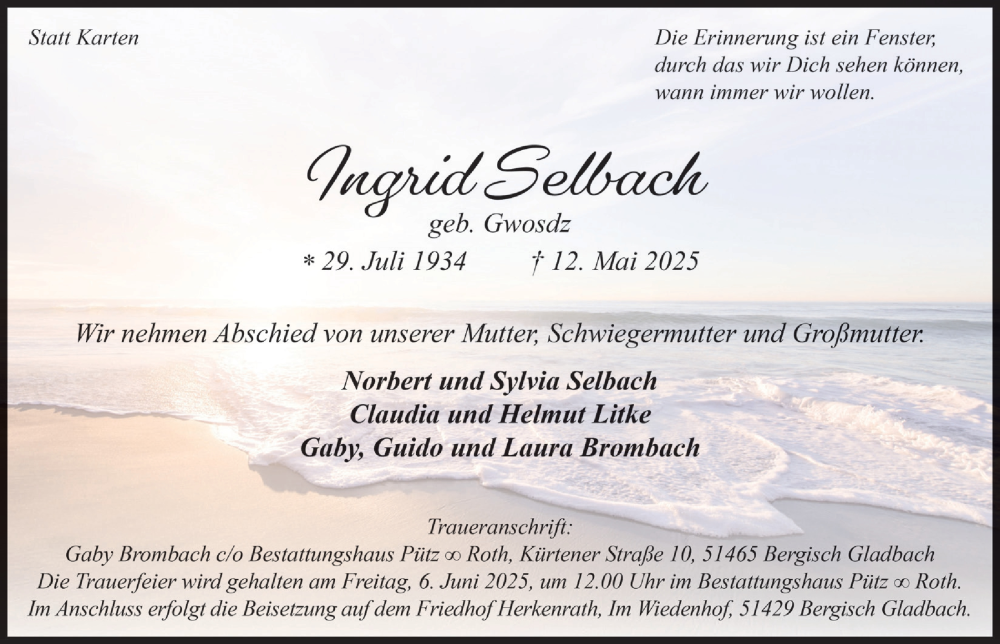 Statt Karten

Die Erinnerung ist ein Fenster, durch das wir Dich sehen können, wann immer wir wollen.

Ingrid Selbach
geb. Gwosdz
* 29. Juli 1934 † 12. Mai 2025

Wir nehmen Abschied von unserer Mutter, Schwiegermutter und Großmutter.

Norbert und Sylvia Selbach
Claudia und Helmut Litke
Gaby, Guido und Laura Brombach

Traueranschrift:
Gaby Brombach c/o Bestattungshaus Pütz ∞ Roth, Kürtener Straße 10, 51465 Bergisch Gladbach
Die Trauerfeier wird gehalten am Freitag, 6. Juni 2025, um 12.00 Uhr im Bestattungshaus Pütz ∞ Roth.
Im Anschluss erfolgt die Beisetzung auf dem Friedhof Herkenrath, Im Wiedenhof, 51429 Bergisch Gladbach.